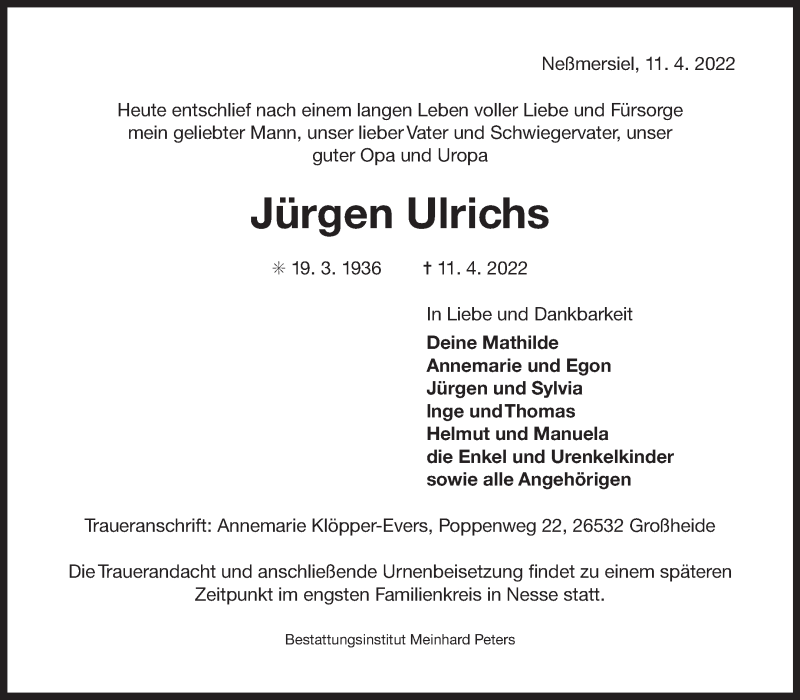 Neßmersiel, 11. 4. 2022

Heute entschlief nach einem langen Leben voller Liebe und Fürsorge
mein geliebter Mann, unser lieber Vater und Schwiegervater, unser
guter Opa und Uropa

Jürgen Ulrichs

✳ 19. 3. 1936 † 11. 4. 2022

In Liebe und Dankbarkeit
Deine Mathilde
Annemarie und Egon
Jürgen und Sylvia
Inge und Thomas
Helmut und Manuela
die Enkel und Urenkelkinder
sowie alle Angehörigen

Traueranschrift: Annemarie Klöpper-Evers, Poppenweg 22, 26532 Großheide

Die Trauerandacht und anschließende Urnenbeisetzung findet zu einem späteren Zeitpunkt im engsten Familienkreis in Nesse statt.

Bestattungsinstitut Meinhard Peters